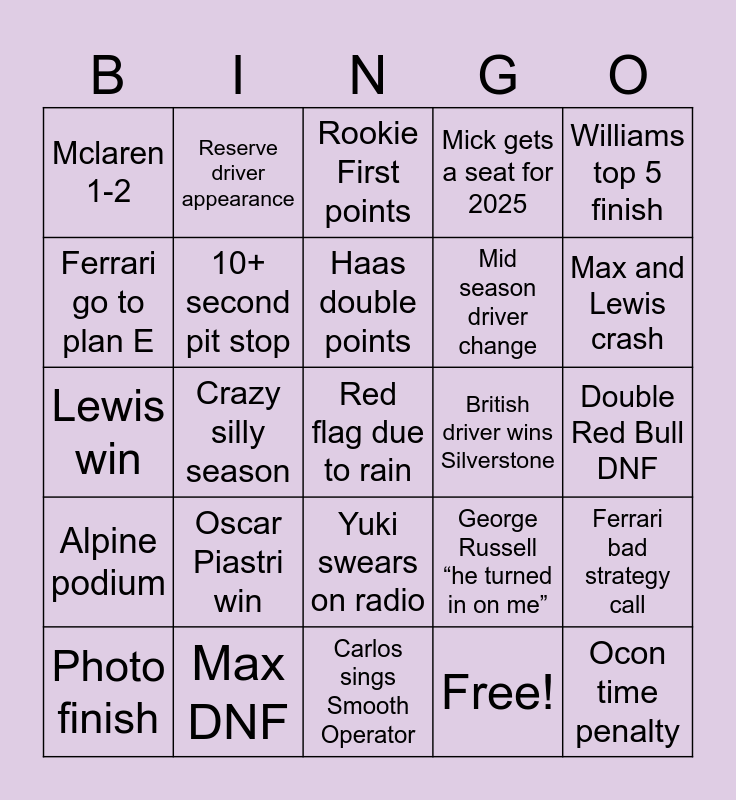 | B | I | N | G | O |
|---|---|---|---|---|
| Mclaren 1-2 | Reserve driver appearance | Rookie First points | Mick gets a seat for 2025 | Williams top 5 finish |
| Ferrari go to plan E | 10+ second pit stop | Haas double points | Mid season driver change | Max and Lewis crash |
| Lewis win | Crazy silly season | Red flag due to rain | British driver wins Silverstone | Double Red Bull DNF |
| Alpine podium | Oscar Piastri win | Yuki swears on radio | George Russell “he turned in on me” | Ferrari bad strategy call |
| Photo finish | Max DNF | Carlos sings Smooth Operator | Free! | Ocon time penalty |